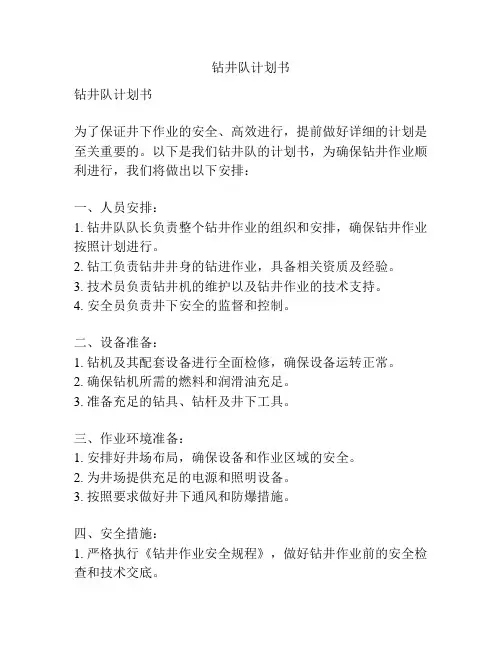 钻井队计划书

钻井队计划书

为了保证井下作业的安全、高效进行，提前做好详细的计划是至关重要的。以下是我们钻井队的计划书，为确保钻井作业顺利进行，我们将做出以下安排：

一、人员安排：
1. 钻井队队长负责整个钻井作业的组织和安排，确保钻井作业按照计划进行。
2. 钻工负责钻井井身的钻进作业，具备相关资质及经验。
3. 技术员负责钻井机的维护以及钻井作业的技术支持。
4. 安全员负责井下安全的监督和控制。

二、设备准备：
1. 钻机及其配套设备进行全面检修，确保设备运转正常。
2. 确保钻机所需的燃料和润滑油充足。
3. 准备充足的钻具、钻杆及井下工具。

三、作业环境准备：
1. 安排好井场布局，确保设备和作业区域的安全。
2. 为井场提供充足的电源和照明设备。
3. 按照要求做好井下通风和防爆措施。

四、安全措施：
1. 严格执行《钻井作业安全规程》，做好钻井作业前的安全检查和技术交底。